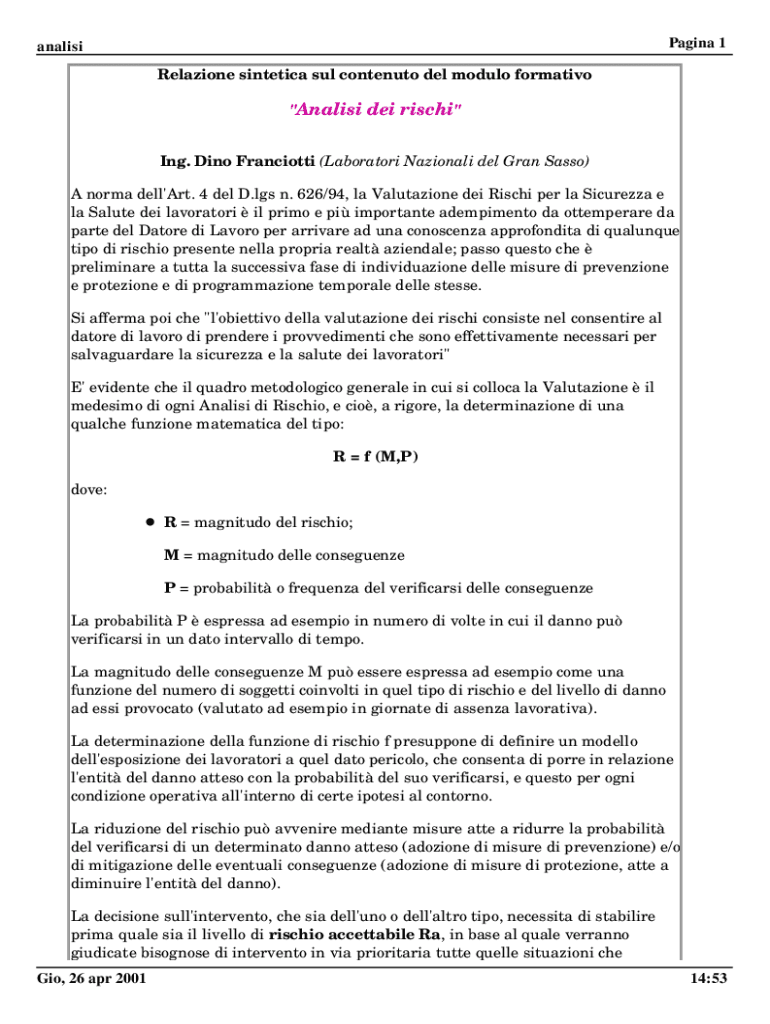 analisi

Pagina 1

Relazione sintetica sul contenuto del modulo formativo

"Analisi dei rischi"

Ing. Dino Franciotti (Laboratori Nazionali del Gran Sasso)

A norma dell'Art. 4 del D.lgs n. 626/94, la Valutazione dei Rischi per la Sicurezza e la Salute dei lavoratori è il primo e più importante adempimento da ottemperare da parte del Datore di Lavoro per arrivare ad una conoscenza approfondita di qualunque tipo di rischio presente nella propria realtà aziendale; passo questo che è preliminare a tutta la successiva fase di individuazione delle misure di prevenzione e protezione e di programmazione temporale delle stesse.

Si afferma poi che "l'obiettivo della valutazione dei rischi consiste nel consentire al datore di lavoro di prendere i provvedimenti che sono effettivamente necessari per salvaguardare la sicurezza e la salute dei lavoratori"

E' evidente che il quadro metodologico generale in cui si colloca la Valutazione è il medesimo di ogni Analisi di Rischio, e cioè, a rigore, la determinazione di una qualche funzione matematica del tipo:

R = f (M,P)

dove:

• R = magnitudo del rischio;

M = magnitudo delle conseguenze

P = probabilità o frequenza del verificarsi delle conseguenze

La probabilità P è espressa ad esempio in numero di volte in cui il danno può verificarsi in un dato intervallo di tempo.

La magnitudo delle conseguenze M può essere espressa ad esempio come una funzione del numero di soggetti coinvolti in quel tipo di rischio e del livello di danno ad essi provocato (valutato ad esempio in giornate di assenza lavorativa).

La determinazione della funzione di rischio f presuppone di definire un modello dell'esposizione dei lavoratori a quel dato pericolo, che consenta di porre in relazione l'entità del danno atteso con la probabilità del suo verificarsi, e questo per ogni condizione operativa all'interno di certe ipotesi al contorno.

La riduzione del rischio può avvenire mediante misure atte a ridurre la probabilità del verificarsi di un determinato danno atteso (adozione di misure di prevenzione) e/o di mitigazione delle eventuali conseguenze (adozione di misure di protezione, atte a diminuire l'entità del danno).

La decisione sull'intervento, che sia dell'uno o dell'altro tipo, necessita di stabilire prima quale sia il livello di rischio accettabile Ra, in base al quale verranno giudicate bisognose di intervento in via prioritaria tutte quelle situazioni che

Gio, 26 apr 2001

14:53